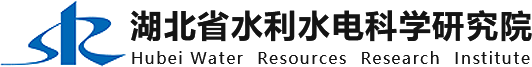 湖北省水利水电科学研究院
Hubei Water Resources Research Institute